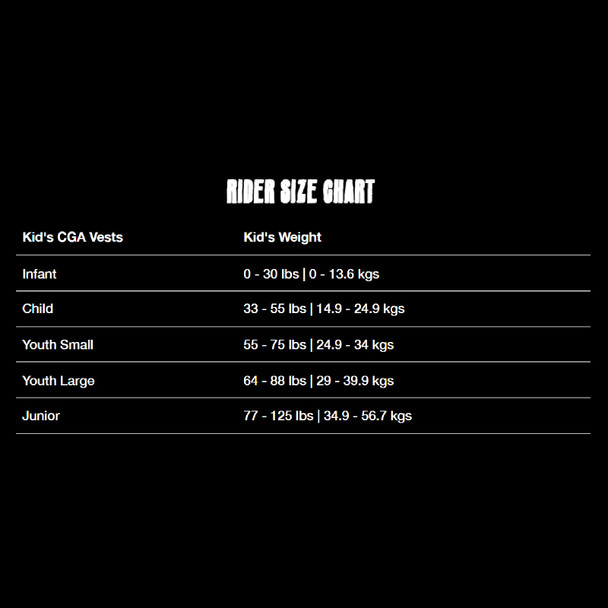 RIDER SIZE CHART

| Kid's CGA Vests | Kid's Weight |
|---|---|
| Infant | 0 - 30 lbs \| 0 - 13.6 kgs |
| Child | 33 - 55 lbs \| 14.9 - 24.9 kgs |
| Youth Small | 55 - 75 lbs \| 24.9 - 34 kgs |
| Youth Large | 64 - 88 lbs \| 29 - 39.9 kgs |
| Junior | 77 - 125 lbs \| 34.9 - 56.7 kgs |